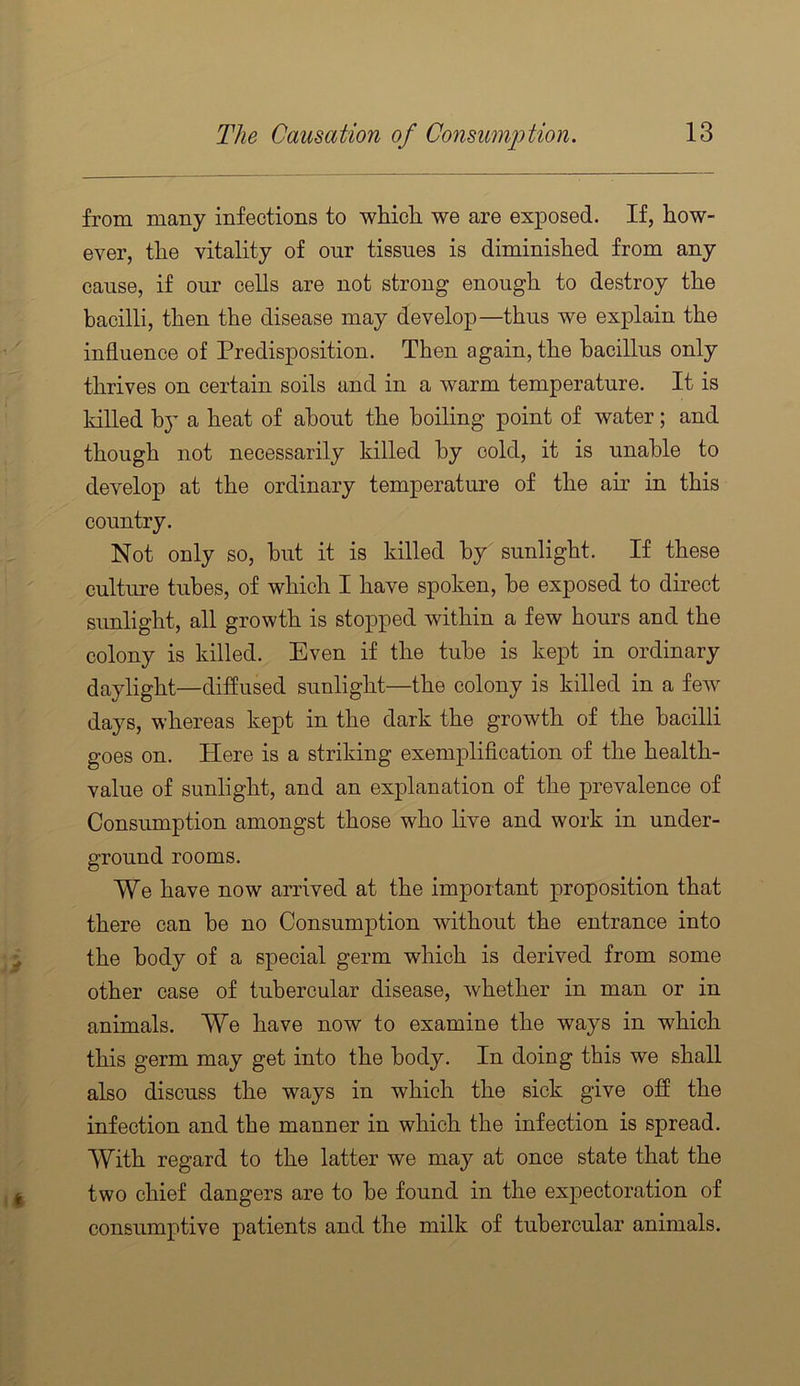 The Causation of Consumption. 13

from many infections to which we are exposed. If, however, the vitality of our tissues is diminished from any cause, if our cells are not strong enough to destroy the bacilli, then the disease may develop—thus we explain the influence of Predisposition. Then again, the bacillus only thrives on certain soils and in a warm temperature. It is killed by a heat of about the boiling point of water; and though not necessarily killed by cold, it is unable to develop at the ordinary temperature of the air in this country.

Not only so, but it is killed by sunlight. If these culture tubes, of which I have spoken, be exposed to direct sunlight, all growth is stopped within a few hours and the colony is killed. Even if the tube is kept in ordinary daylight—diffused sunlight—the colony is killed in a few days, whereas kept in the dark the growth of the bacilli goes on. Here is a striking exemplification of the health-value of sunlight, and an explanation of the prevalence of Consumption amongst those who live and work in underground rooms.

We have now arrived at the important proposition that there can be no Consumption without the entrance into the body of a special germ which is derived from some other case of tubercular disease, whether in man or in animals. We have now to examine the ways in which this germ may get into the body. In doing this we shall also discuss the ways in which the sick give off the infection and the manner in which the infection is spread. With regard to the latter we may at once state that the two chief dangers are to be found in the expectoration of consumptive patients and the milk of tubercular animals.